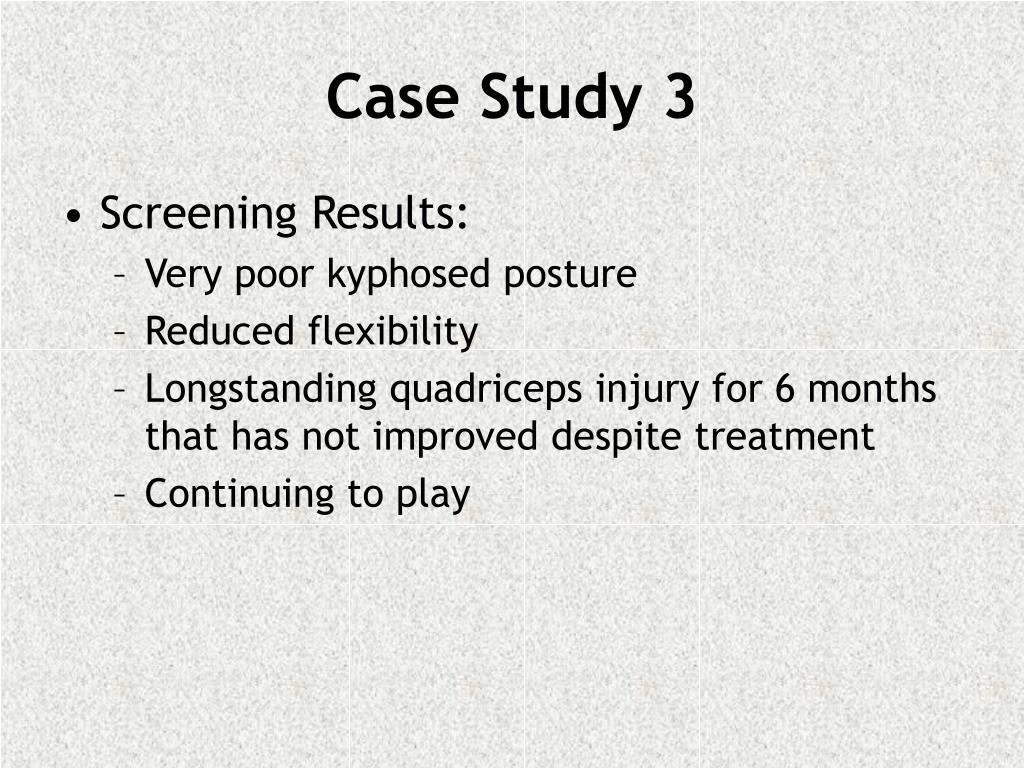 Case Study 3

• Screening Results:
– Very poor kyphosed posture
– Reduced flexibility
– Longstanding quadriceps injury for 6 months that has not improved despite treatment
– Continuing to play